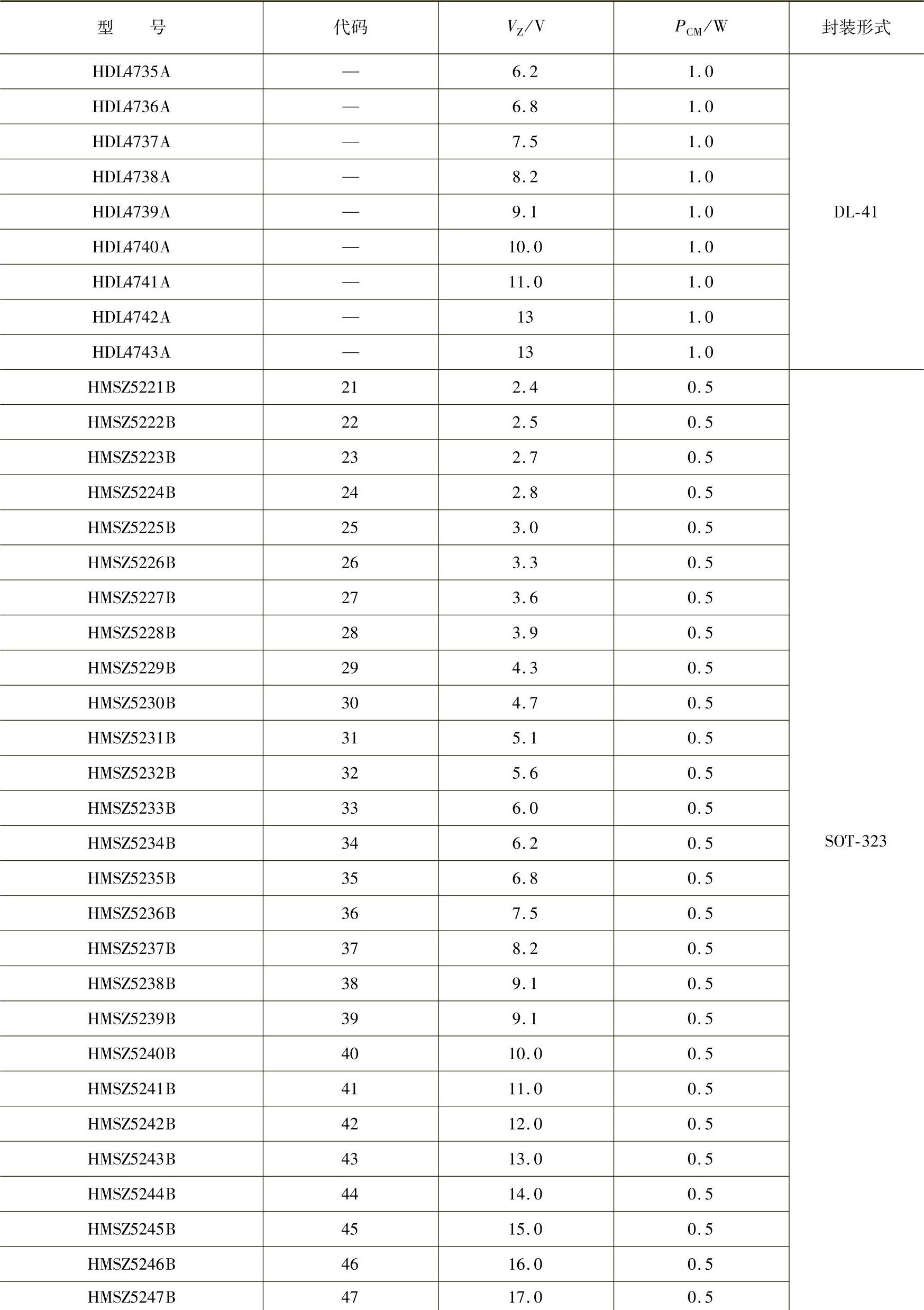 | 型　号 | 代码 | $V_Z$/V | $P_{CM}$/W | 封装形式 |
|---|---|---|---|---|
| HDL4735A | — | 6.2 | 1.0 | DL-41 |
| HDL4736A | — | 6.8 | 1.0 | |
| HDL4737A | — | 7.5 | 1.0 | |
| HDL4738A | — | 8.2 | 1.0 | |
| HDL4739A | — | 9.1 | 1.0 | |
| HDL4740A | — | 10.0 | 1.0 | |
| HDL4741A | — | 11.0 | 1.0 | |
| HDL4742A | — | 13 | 1.0 | |
| HDL4743A | — | 13 | 1.0 | |
| HMSZ5221B | 21 | 2.4 | 0.5 | SOT-323 |
| HMSZ5222B | 22 | 2.5 | 0.5 | |
| HMSZ5223B | 23 | 2.7 | 0.5 | |
| HMSZ5224B | 24 | 2.8 | 0.5 | |
| HMSZ5225B | 25 | 3.0 | 0.5 | |
| HMSZ5226B | 26 | 3.3 | 0.5 | |
| HMSZ5227B | 27 | 3.6 | 0.5 | |
| HMSZ5228B | 28 | 3.9 | 0.5 | |
| HMSZ5229B | 29 | 4.3 | 0.5 | |
| HMSZ5230B | 30 | 4.7 | 0.5 | |
| HMSZ5231B | 31 | 5.1 | 0.5 | |
| HMSZ5232B | 32 | 5.6 | 0.5 | |
| HMSZ5233B | 33 | 6.0 | 0.5 | |
| HMSZ5234B | 34 | 6.2 | 0.5 | |
| HMSZ5235B | 35 | 6.8 | 0.5 | |
| HMSZ5236B | 36 | 7.5 | 0.5 | |
| HMSZ5237B | 37 | 8.2 | 0.5 | |
| HMSZ5238B | 38 | 9.1 | 0.5 | |
| HMSZ5239B | 39 | 9.1 | 0.5 | |
| HMSZ5240B | 40 | 10.0 | 0.5 | |
| HMSZ5241B | 41 | 11.0 | 0.5 | |
| HMSZ5242B | 42 | 12.0 | 0.5 | |
| HMSZ5243B | 43 | 13.0 | 0.5 | |
| HMSZ5244B | 44 | 14.0 | 0.5 | |
| HMSZ5245B | 45 | 15.0 | 0.5 | |
| HMSZ5246B | 46 | 16.0 | 0.5 | |
| HMSZ5247B | 47 | 17.0 | 0.5 | |